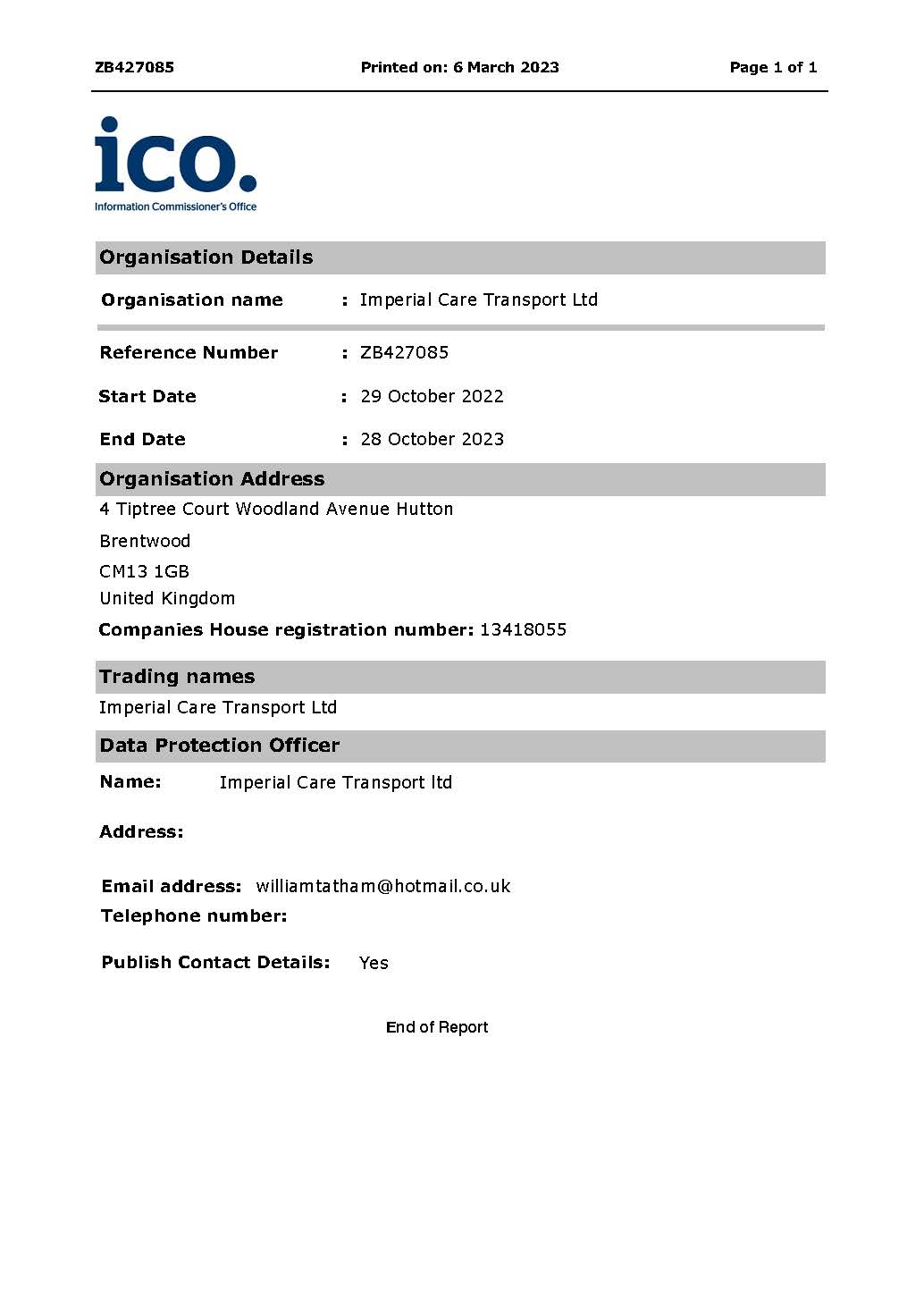 ZB427085 Printed on: 6 March 2023 Page 1 of 1

ico.
Information Commissioner's Office

Organisation Details

Organisation name : Imperial Care Transport Ltd

Reference Number : ZB427085

Start Date : 29 October 2022

End Date : 28 October 2023

Organisation Address

4 Tiptree Court Woodland Avenue Hutton

Brentwood

CM13 1GB

United Kingdom

Companies House registration number: 13418055

Trading names

Imperial Care Transport Ltd

Data Protection Officer

Name: Imperial Care Transport ltd

Address:

Email address: williamtatham@hotmail.co.uk

Telephone number:

Publish Contact Details: Yes

End of Report